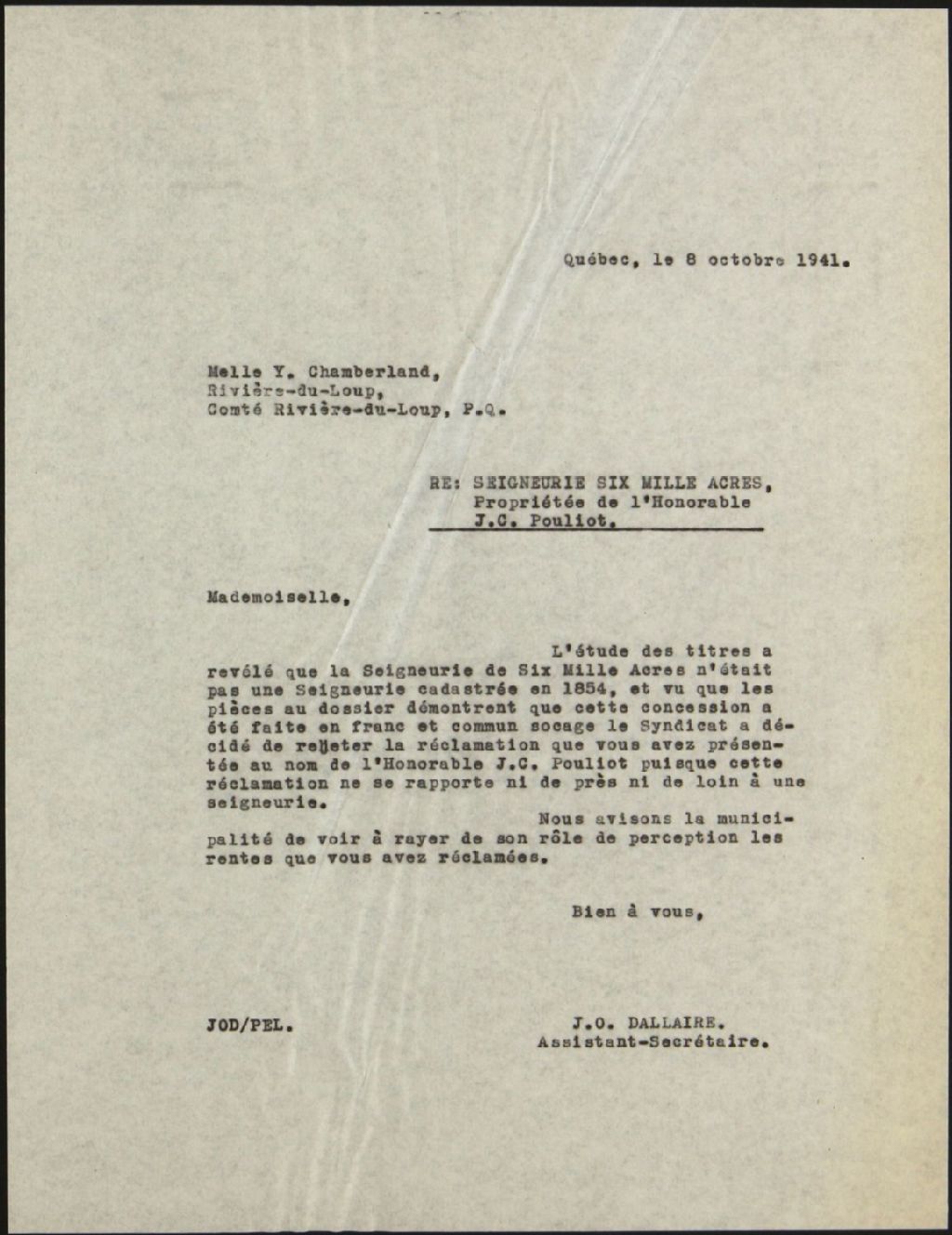 Québec, le 8 octobre 1941.

Melle Y. Chamberland,
Rivière-du-Loup,
Comté Rivière-du-Loup, P.Q.

RE: SEIGNEURIE SIX MILLE ACRES,
Propriétée de l'Honorable
J.C. Pouliot.

Mademoiselle,

L'étude des titres a revélé que la Seigneurie de Six Mille Acres n'était pas une Seigneurie cadastrée en 1854, et vu que les pièces au dossier démontrent que cette concession a été faite en franc et commun socage le Syndicat a décidé de rejeter la réclamation que vous avez présentée au nom de l'Honorable J.C. Pouliot puisque cette réclamation ne se rapporte ni de près ni de loin à une seigneurie.

Nous avisons la municipalité de voir à rayer de son rôle de perception les rentes que vous avez réclamées.

Bien à vous,

JOD/PEL.

J.O. DALLAIRE.
Assistant-Secrétaire.